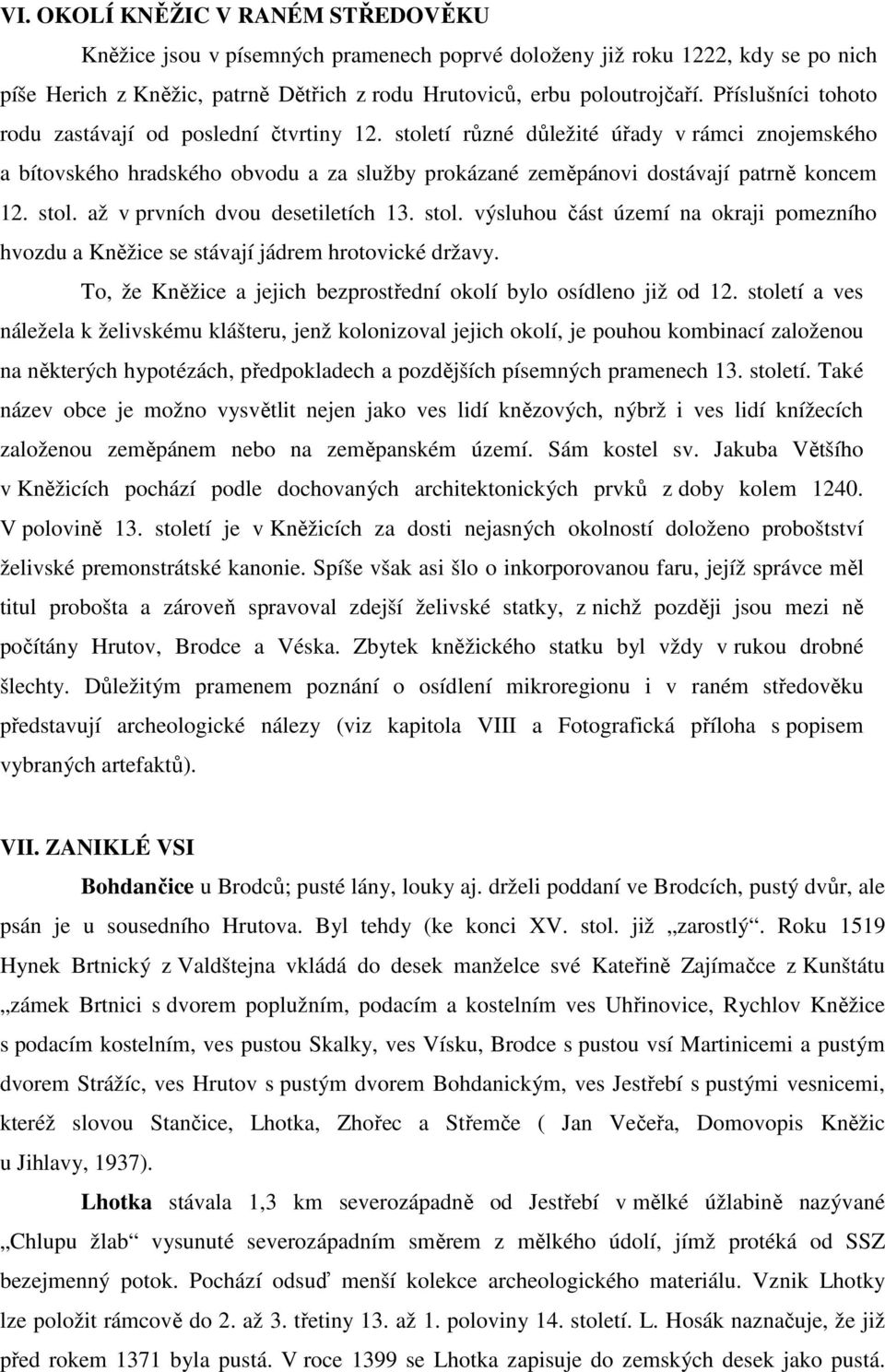 VI. OKOLÍ KNĚŽIC V RANÉM STŘEDOVĚKU

Kněžice jsou v písemných pramenech poprvé doloženy již roku 1222, kdy se po nich píše Herich z Kněžic, patrně Dětřich z rodu Hrutoviců, erbu poloutrojčaří. Příslušníci tohoto rodu zastávají od poslední čtvrtiny 12. století různé důležité úřady v rámci znojemského a bítovského hradského obvodu a za služby prokázané zeměpánovi dostávají patrně koncem 12. stol. až v prvních dvou desetiletích 13. stol. výsluhou část území na okraji pomezního hvozdu a Kněžice se stávají jádrem hrotovické državy.

To, že Kněžice a jejich bezprostřední okolí bylo osídleno již od 12. století a ves náležela k želivskému klášteru, jenž kolonizoval jejich okolí, je pouhou kombinací založenou na některých hypotézách, předpokladech a pozdějších písemných pramenech 13. století. Také název obce je možno vysvětlit nejen jako ves lidí knězových, nýbrž i ves lidí knížecích založenou zeměpánem nebo na zeměpanském území. Sám kostel sv. Jakuba Většího v Kněžicích pochází podle dochovaných architektonických prvků z doby kolem 1240. V polovině 13. století je v Kněžicích za dosti nejasných okolností doloženo proboštství želivské premonstrátské kanonie. Spíše však asi šlo o inkorporovanou faru, jejíž správce měl titul probošta a zároveň spravoval zdejší želivské statky, z nichž později jsou mezi ně počítány Hrutov, Brodce a Véska. Zbytek kněžického statku byl vždy v rukou drobné šlechty. Důležitým pramenem poznání o osídlení mikroregionu i v raném středověku představují archeologické nálezy (viz kapitola VIII a Fotografická příloha s popisem vybraných artefaktů).

VII. ZANIKLÉ VSI

Bohdančice u Brodců; pusté lány, louky aj. drželi poddaní ve Brodcích, pustý dvůr, ale psán je u sousedního Hrutova. Byl tehdy (ke konci XV. stol. již „zarostlý“. Roku 1519 Hynek Brtnický z Valdštejna vkládá do desek manželce své Kateřině Zajímačce z Kunštátu „zámek Brtnici s dvorem poplužním, podacím a kostelním ves Uhřinovice, Rychlov Kněžice s podacím kostelním, ves pustou Skalky, ves Vísku, Brodce s pustou vsí Martinicemi a pustým dvorem Strážíc, ves Hrutov s pustým dvorem Bohdanickým, ves Jestřebí s pustými vesnicemi, kteréž slovou Stančice, Lhotka, Zhořec a Střemče ( Jan Večeřa, Domovopis Kněžic u Jihlavy, 1937).

Lhotka stávala 1,3 km severozápadně od Jestřebí v mělké úžlabině nazývané „Chlupu žlab“ vysunuté severozápadním směrem z mělkého údolí, jímž protéká od SSZ bezejmenný potok. Pochází odsuď menší kolekce archeologického materiálu. Vznik Lhotky lze položit rámcově do 2. až 3. třetiny 13. až 1. poloviny 14. století. L. Hosák naznačuje, že již před rokem 1371 byla pustá. V roce 1399 se Lhotka zapisuje do zemských desek jako pustá.